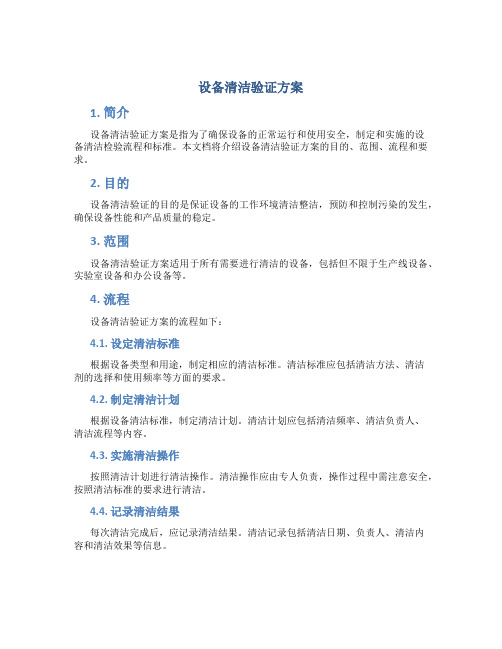 设备清洁验证方案

1. 简介

设备清洁验证方案是指为了确保设备的正常运行和使用安全，制定和实施的设备清洁检验流程和标准。本文档将介绍设备清洁验证方案的目的、范围、流程和要求。

2. 目的

设备清洁验证的目的是保证设备的工作环境清洁整洁，预防和控制污染的发生，确保设备性能和产品质量的稳定。

3. 范围

设备清洁验证方案适用于所有需要进行清洁的设备，包括但不限于生产线设备、实验室设备和办公设备等。

4. 流程

设备清洁验证方案的流程如下：

4.1. 设定清洁标准

根据设备类型和用途，制定相应的清洁标准。清洁标准应包括清洁方法、清洁剂的选择和使用频率等方面的要求。

4.2. 制定清洁计划

根据设备清洁标准，制定清洁计划。清洁计划应包括清洁频率、清洁负责人、清洁流程等内容。

4.3. 实施清洁操作

按照清洁计划进行清洁操作。清洁操作应由专人负责，操作过程中需注意安全，按照清洁标准的要求进行清洁。

4.4. 记录清洁结果

每次清洁完成后，应记录清洁结果。清洁记录包括清洁日期、负责人、清洁内容和清洁效果等信息。